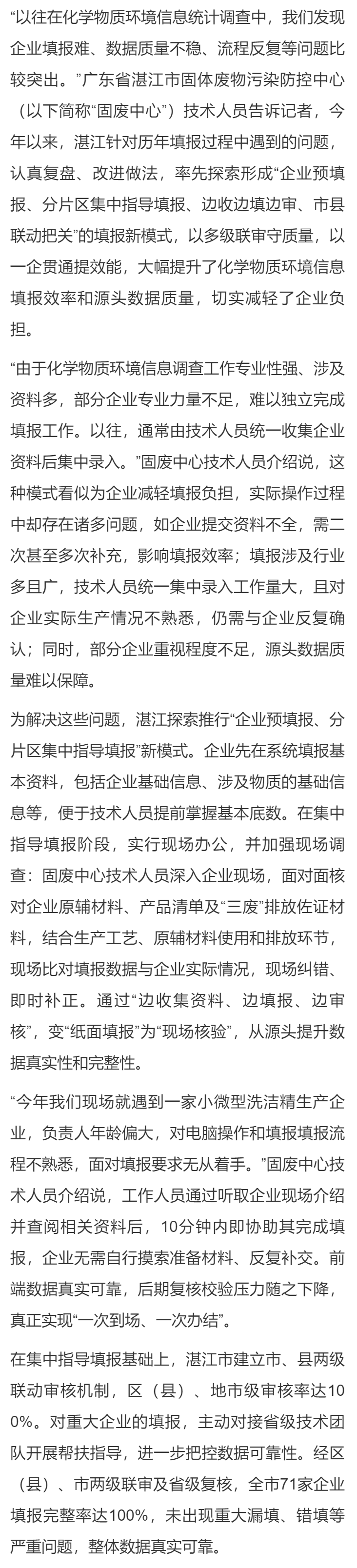 “以往在化学物质环境信息统计调查中，我们发现企业填报难、数据质量不稳、流程反复等问题比较突出。”广东省湛江市固体废物污染防控中心（以下简称“固废中心”）技术人员告诉记者，今年以来，湛江针对历年填报过程中遇到的问题，认真复盘、改进做法，率先探索形成“企业预填报、分片区集中指导填报、边收边填边审、市县联动把关”的填报新模式，以多级联审守质量，以一企贯通提效能，大幅提升了化学物质环境信息填报效率和源头数据质量，切实减轻了企业负担。

“由于化学物质环境信息调查工作专业性强、涉及资料多，部分企业专业力量不足，难以独立完成填报工作。以往，通常由技术人员统一收集企业资料后集中录入。”固废中心技术人员介绍说，这种模式看似为企业减轻填报负担，实际操作过程中却存在诸多问题，如企业提交资料不全，需二次甚至多次补充，影响填报效率；填报涉及行业多且广，技术人员统一集中录入工作量大，且对企业实际生产情况不熟悉，仍需与企业反复确认；同时，部分企业重视程度不足，源头数据质量难以保障。

为解决这些问题，湛江探索推行“企业预填报、分片区集中指导填报”新模式。企业先在系统填报基本资料，包括企业基础信息、涉及物质的基础信息等，便于技术人员提前掌握基本底数。在集中指导填报阶段，实行现场办公，并加强现场调查：固废中心技术人员深入企业现场，面对面核对企业原辅材料、产品清单及“三废”排放佐证材料，结合生产工艺、原辅材料使用和排放环节，现场比对填报数据与企业实际情况，现场纠错、即时补正。通过“边收集资料、边填报、边审核”，变“纸面填报”为“现场核验”，从源头提升数据真实性和完整性。

“今年我们现场就遇到一家小微型洗洁精生产企业，负责人年龄偏大，对电脑操作和填报填报流程不熟悉，面对填报要求无从着手。”固废中心技术人员介绍说，工作人员通过听取企业现场介绍并查阅相关资料后，10分钟内即协助其完成填报，企业无需自行摸索准备材料、反复补交。前端数据真实可靠，后期复核校验压力随之下降，真正实现“一次到场、一次办结”。

在集中指导填报基础上，湛江市建立市、县两级联动审核机制，区（县）、地市级审核率达100%。对重大企业的填报，主动对接省级技术团队开展帮扶指导，进一步把控数据可靠性。经区（县）、市两级联审及省级复核，全市71家企业填报完整率达100%，未出现重大漏填、错填等严重问题，整体数据真实可靠。